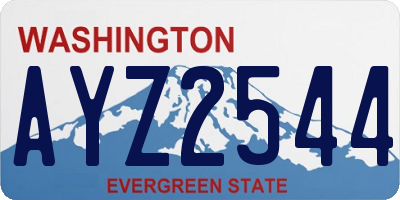 WASHINGTON

AYZ2544

EVERGREEN STATE